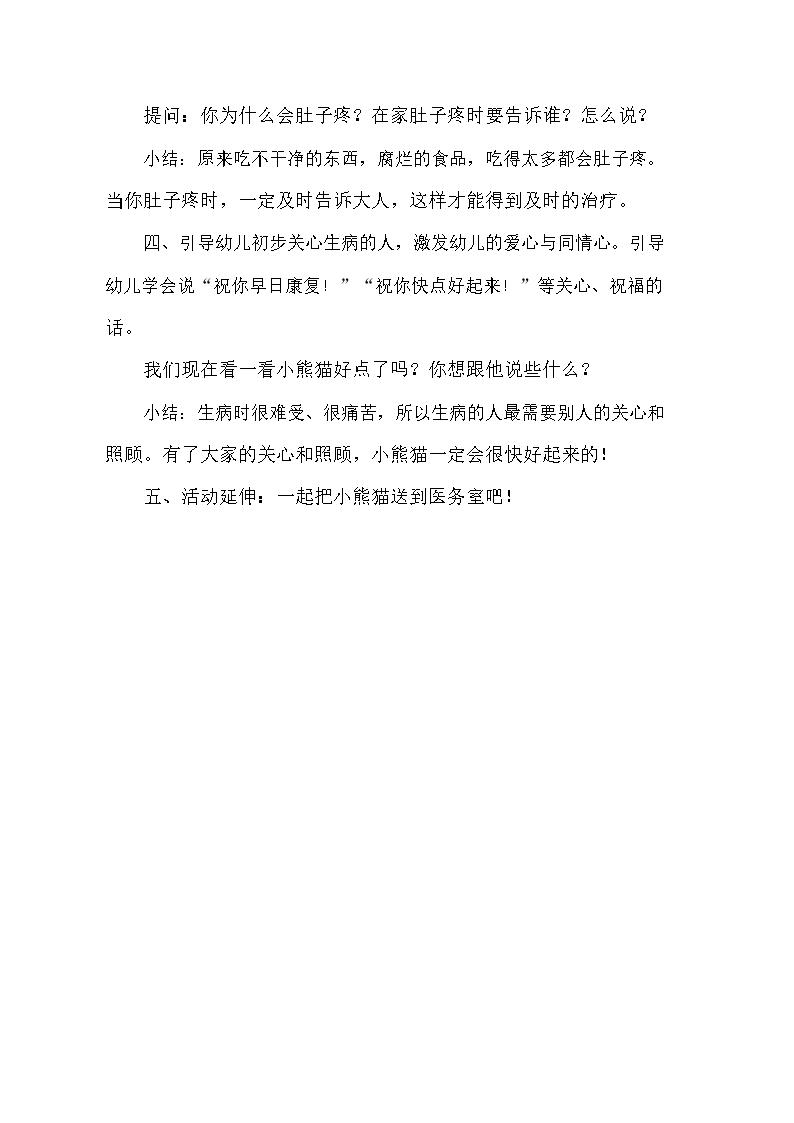 提问：你为什么会肚子疼？在家肚子疼时要告诉谁？怎么说？

小结：原来吃不干净的东西，腐烂的食品，吃得太多都会肚子疼。当你肚子疼时，一定及时告诉大人，这样才能得到及时的治疗。

四、引导幼儿初步关心生病的人，激发幼儿的爱心与同情心。引导幼儿学会说“祝你早日康复！”“祝你快点好起来！”等关心、祝福的话。

我们现在看一看小熊猫好点了吗？你想跟他说些什么？

小结：生病时很难受、很痛苦，所以生病的人最需要别人的关心和照顾。有了大家的关心和照顾，小熊猫一定会很快好起来的！

五、活动延伸：一起把小熊猫送到医务室吧！